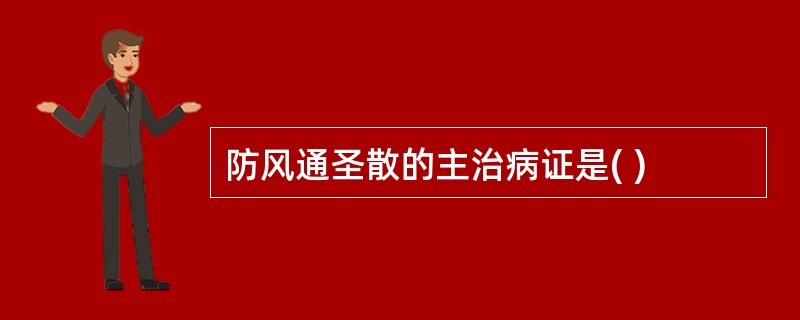 防风通圣散的主治病证是( )